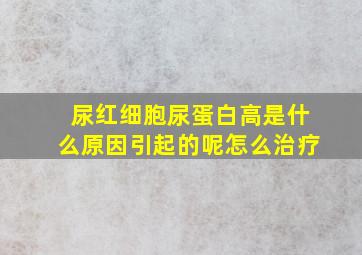 尿红细胞尿蛋白高是什么原因引起的呢怎么治疗